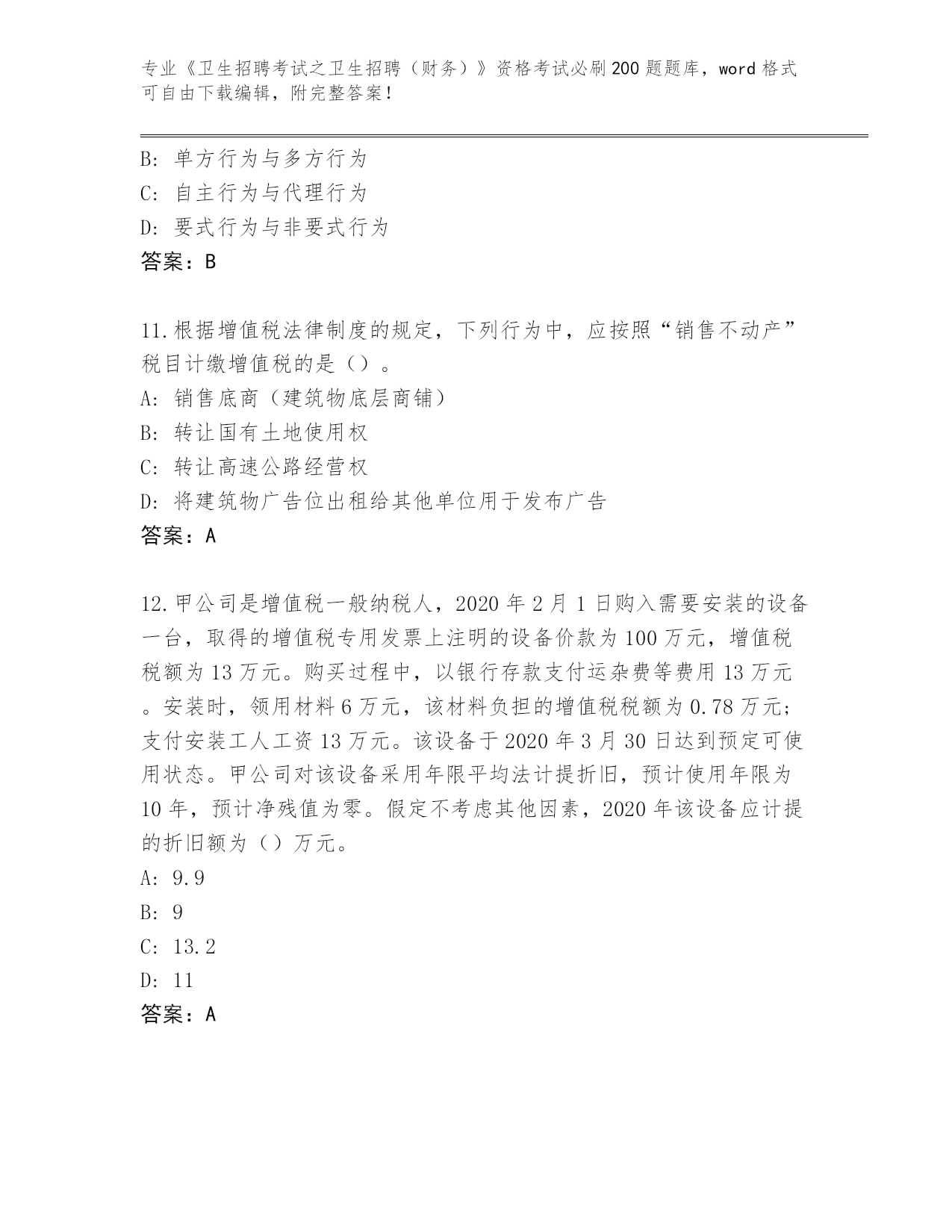 专业《卫生招聘考试之卫生招聘（财务）》资格考试必刷200题题库，word格式可自由下载编辑，附完整答案！

B: 单方行为与多方行为
C: 自主行为与代理行为
D: 要式行为与非要式行为
答案：B

11.根据增值税法律制度的规定，下列行为中，应按照“销售不动产”税目计缴增值税的是（）。
A: 销售底商（建筑物底层商铺）
B: 转让国有土地使用权
C: 转让高速公路经营权
D: 将建筑物广告位出租给其他单位用于发布广告
答案：A

12.甲公司是增值税一般纳税人，2020年2月1日购入需要安装的设备一台，取得的增值税专用发票上注明的设备价款为100万元，增值税税额为13万元。购买过程中，以银行存款支付运杂费等费用13万元。安装时，领用材料6万元，该材料负担的增值税税额为0.78万元；支付安装工人工资13万元。该设备于2020年3月30日达到预定可使用状态。甲公司对该设备采用年限平均法计提折旧，预计使用年限为10年，预计净残值为零。假定不考虑其他因素，2020年该设备应计提的折旧额为（）万元。
A: 9.9
B: 9
C: 13.2
D: 11
答案：A